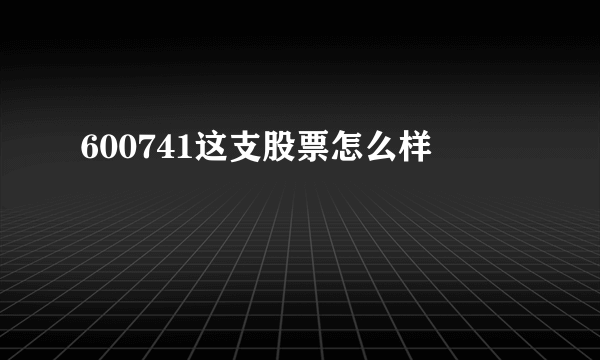 600741这支股票怎么样